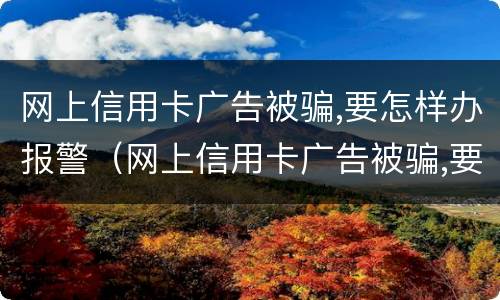 网上信用卡广告被骗,要怎样办报警（网上信用卡广告被骗,要